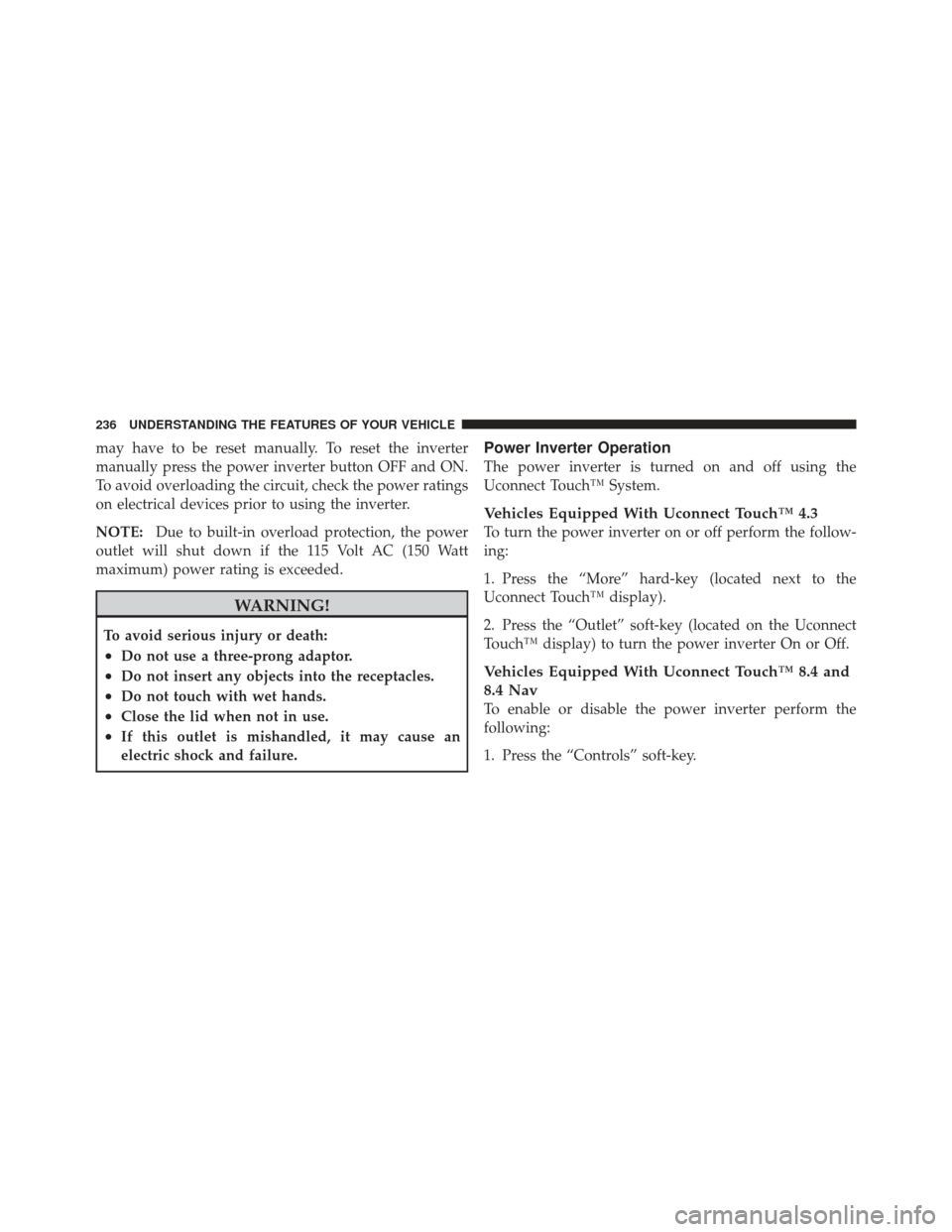 236 UNDERSTANDING THE FEATURES OF YOUR VEHICLE

may have to be reset manually. To reset the inverter manually press the power inverter button OFF and ON. To avoid overloading the circuit, check the power ratings on electrical devices prior to using the inverter.

NOTE: Due to built-in overload protection, the power outlet will shut down if the 115 Volt AC (150 Watt maximum) power rating is exceeded.

WARNING!

To avoid serious injury or death:
• Do not use a three-prong adaptor.
• Do not insert any objects into the receptacles.
• Do not touch with wet hands.
• Close the lid when not in use.
• If this outlet is mishandled, it may cause an electric shock and failure.

Power Inverter Operation

The power inverter is turned on and off using the Uconnect Touch™ System.

Vehicles Equipped With Uconnect Touch™ 4.3
To turn the power inverter on or off perform the following:

1. Press the “More” hard-key (located next to the Uconnect Touch™ display).

2. Press the “Outlet” soft-key (located on the Uconnect Touch™ display) to turn the power inverter On or Off.

Vehicles Equipped With Uconnect Touch™ 8.4 and 8.4 Nav
To enable or disable the power inverter perform the following:

1. Press the “Controls” soft-key.

carmanualsonline.info